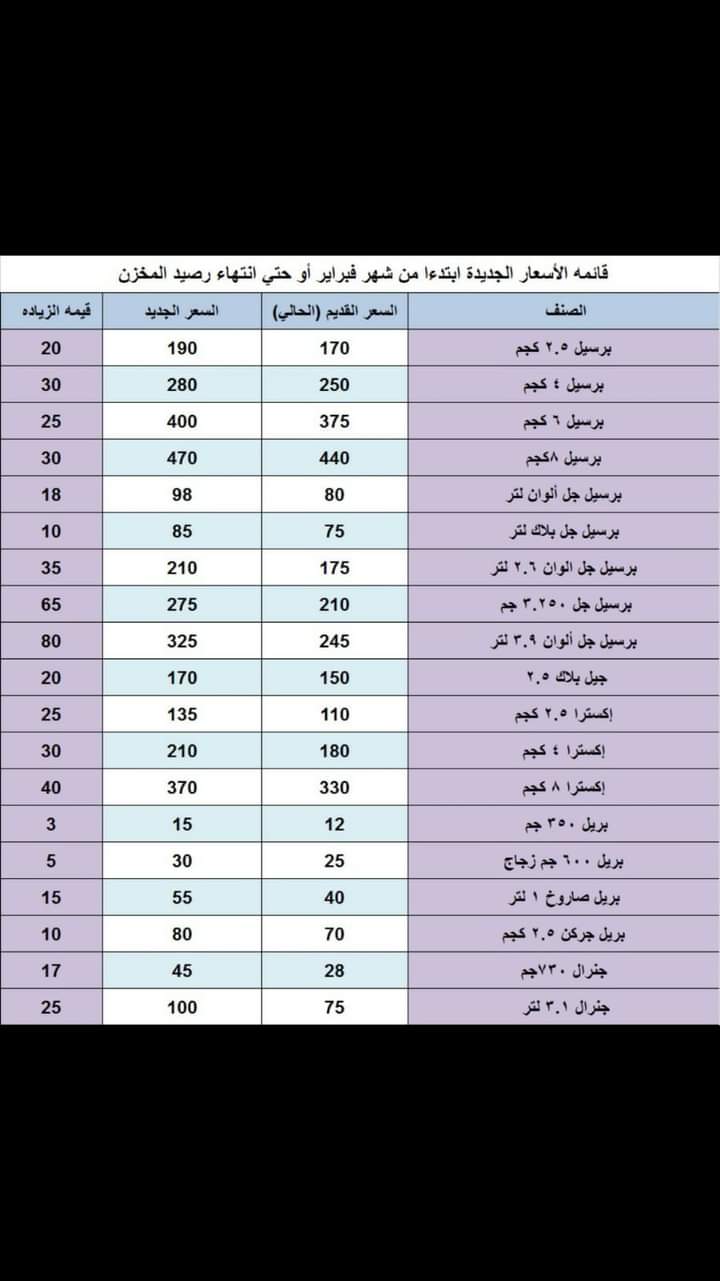 قائمه الأسعار الجديدة ابتدءا من شهر فبراير أو حتي انتهاء رصيد المخزن

| الصنف | السعر القديم (الحالي) | السعر الجديد | قيمه الزياده |
|---|---|---|---|
| برسيل ٢.٥ كجم | 170 | 190 | 20 |
| برسيل ٤ كجم | 250 | 280 | 30 |
| برسيل ٦ كجم | 375 | 400 | 25 |
| برسيل ٨كجم | 440 | 470 | 30 |
| برسيل جل ألوان لتر | 80 | 98 | 18 |
| برسيل جل بلاك لتر | 75 | 85 | 10 |
| برسيل جل الوان ٢.٦ لتر | 175 | 210 | 35 |
| برسيل جل ٣.٢٥٠ جم | 210 | 275 | 65 |
| برسيل جل ألوان ٣.٩ لتر | 245 | 325 | 80 |
| جيل بلاك ٢.٥ | 150 | 170 | 20 |
| إكسترا ٢.٥ كجم | 110 | 135 | 25 |
| إكسترا ٤ كجم | 180 | 210 | 30 |
| إكسترا ٨ كجم | 330 | 370 | 40 |
| بريل ٣٥٠ جم | 12 | 15 | 3 |
| بريل ٦٠٠ جم زجاج | 25 | 30 | 5 |
| بريل صاروخ ١ لتر | 40 | 55 | 15 |
| بريل جركن ٢.٥ كجم | 70 | 80 | 10 |
| جنرال ٧٣٠جم | 28 | 45 | 17 |
| جنرال ٣.١ لتر | 75 | 100 | 25 |